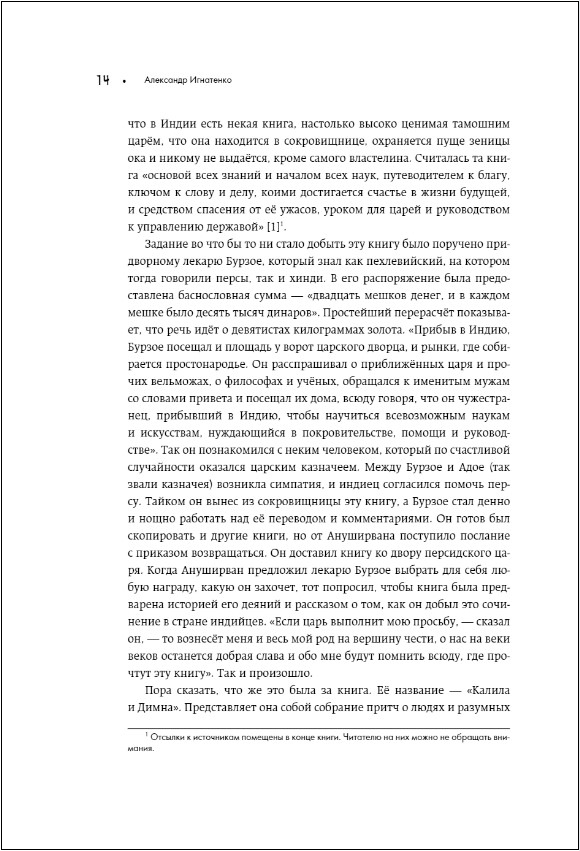 14 • Александр Игнатенко

что в Индии есть некая книга, настолько высоко ценимая тамошним царём, что она находится в сокровищнице, охраняется пуще зеницы ока и никому не выдаётся, кроме самого властелина. Считалась та книга «основой всех знаний и началом всех наук, путеводителем к благу, ключом к слову и делу, коими достигается счастье в жизни будущей, и средством спасения от её ужасов, уроком для царей и руководством к управлению державой» [1]$^1$.

Задание во что бы то ни стало добыть эту книгу было поручено придворному лекарю Бурзое, который знал как пехлевийский, на котором тогда говорили персы, так и хинди. В его распоряжение была предоставлена баснословная сумма — «двадцать мешков денег, и в каждом мешке было десять тысяч динаров». Простейший перерасчёт показывает, что речь идёт о девятистах килограммах золота. «Прибыв в Индию, Бурзое посещал и площадь у ворот царского дворца, и рынки, где собирается простонародье. Он расспрашивал о приближённых царя и прочих вельможах, о философах и учёных, обращался к именитым мужам со словами привета и посещал их дома, всюду говоря, что он чужестранец, прибывший в Индию, чтобы научиться всевозможным наукам и искусствам, нуждающийся в покровительстве, помощи и руководстве». Так он познакомился с неким человеком, который по счастливой случайности оказался царским казначеем. Между Бурзое и Адое (так звали казначея) возникла симпатия, и индиец согласился помочь персу. Тайком он вынес из сокровищницы эту книгу, а Бурзое стал денно и нощно работать над её переводом и комментариями. Он готов был скопировать и другие книги, но от Ануширвана поступило послание с приказом возвращаться. Он доставил книгу ко двору персидского царя. Когда Ануширван предложил лекарю Бурзое выбрать для себя любую награду, какую он захочет, тот попросил, чтобы книга была предварена историей его деяний и рассказом о том, как он добыл это сочинение в стране индийцев. «Если царь выполнит мою просьбу, — сказал он, — то вознесёт меня и весь мой род на вершину чести, о нас на веки веков останется добрая слава и обо мне будут помнить всюду, где прочтут эту книгу». Так и произошло.

Пора сказать, что же это была за книга. Её название — «Калила и Димна». Представляет она собой собрание притч о людях и разумных

$^1$ Отсылки к источникам помещены в конце книги. Читателю на них можно не обращать внимания.